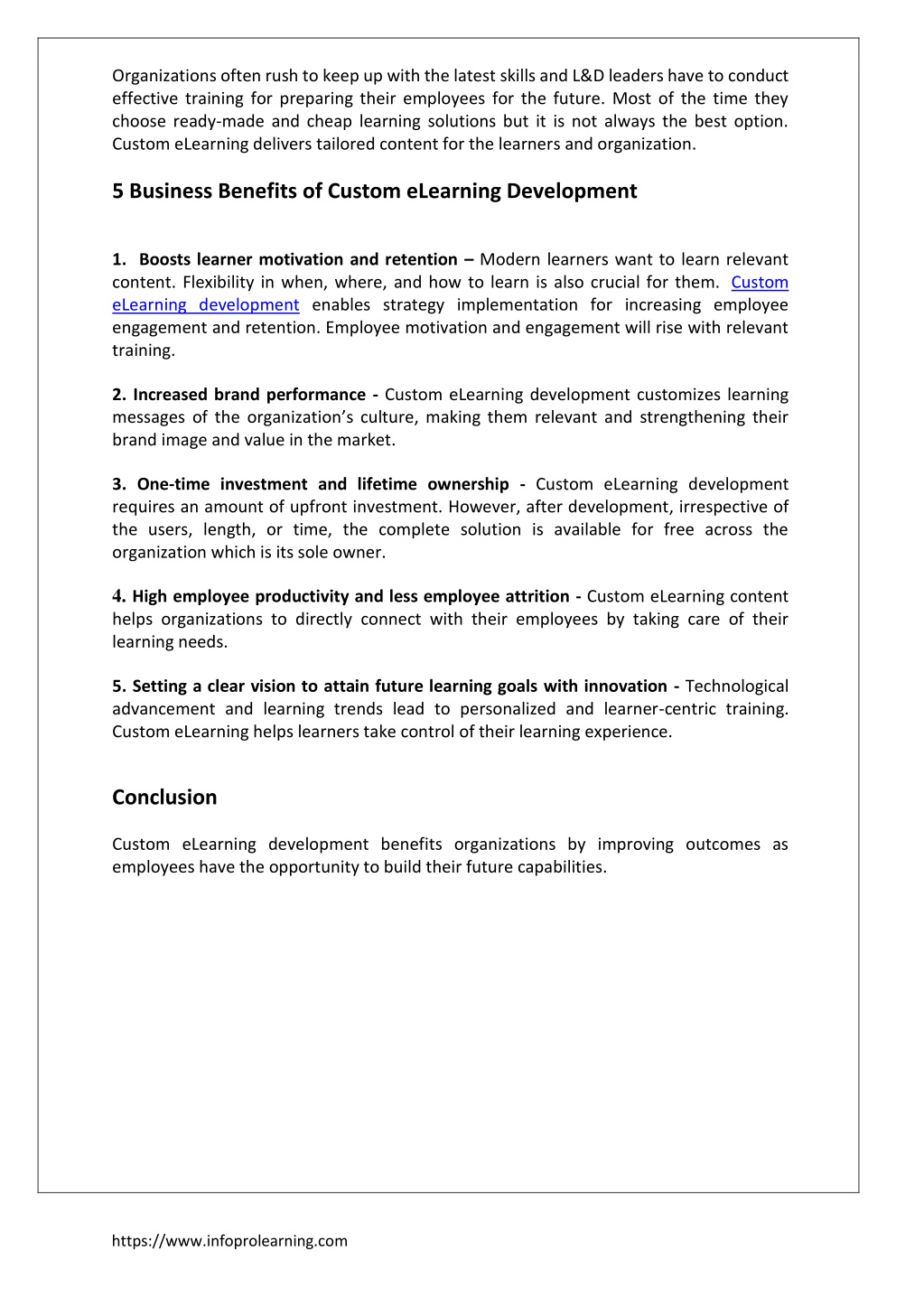 Organizations often rush to keep up with the latest skills and L&D leaders have to conduct effective training for preparing their employees for the future. Most of the time they choose ready-made and cheap learning solutions but it is not always the best option. Custom eLearning delivers tailored content for the learners and organization.

5 Business Benefits of Custom eLearning Development

1. Boosts learner motivation and retention – Modern learners want to learn relevant content. Flexibility in when, where, and how to learn is also crucial for them. Custom eLearning development enables strategy implementation for increasing employee engagement and retention. Employee motivation and engagement will rise with relevant training.

2. Increased brand performance - Custom eLearning development customizes learning messages of the organization's culture, making them relevant and strengthening their brand image and value in the market.

3. One-time investment and lifetime ownership - Custom eLearning development requires an amount of upfront investment. However, after development, irrespective of the users, length, or time, the complete solution is available for free across the organization which is its sole owner.

4. High employee productivity and less employee attrition - Custom eLearning content helps organizations to directly connect with their employees by taking care of their learning needs.

5. Setting a clear vision to attain future learning goals with innovation - Technological advancement and learning trends lead to personalized and learner-centric training. Custom eLearning helps learners take control of their learning experience.

Conclusion

Custom eLearning development benefits organizations by improving outcomes as employees have the opportunity to build their future capabilities.

https://www.infoprolearning.com